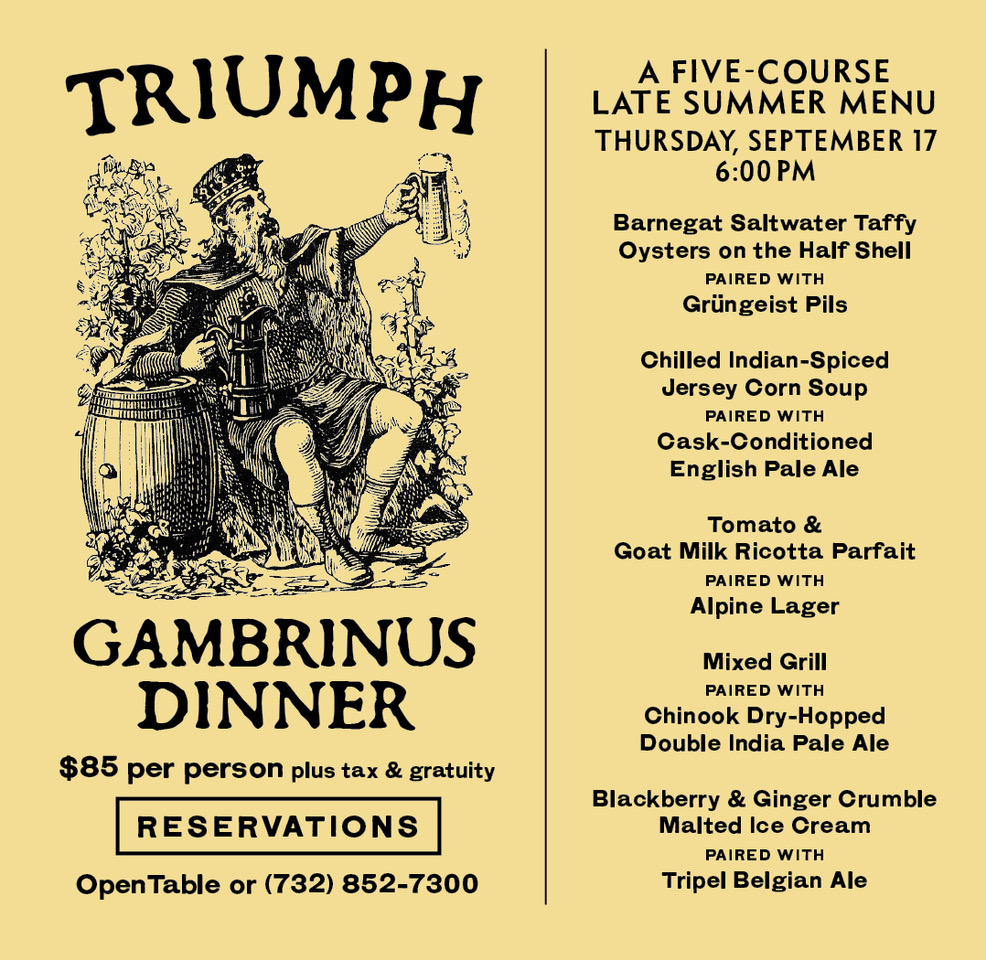 TRIUMPH

GAMBRINUS DINNER

$85 per person plus tax & gratuity

RESERVATIONS

OpenTable or (732) 852-7300

A FIVE-COURSE LATE SUMMER MENU
THURSDAY, SEPTEMBER 17
6:00 PM

Barnegat Saltwater Taffy Oysters on the Half Shell
PAIRED WITH
Grüngeist Pils

Chilled Indian-Spiced Jersey Corn Soup
PAIRED WITH
Cask-Conditioned English Pale Ale

Tomato & Goat Milk Ricotta Parfait
PAIRED WITH
Alpine Lager

Mixed Grill
PAIRED WITH
Chinook Dry-Hopped Double India Pale Ale

Blackberry & Ginger Crumble Malted Ice Cream
PAIRED WITH
Tripel Belgian Ale